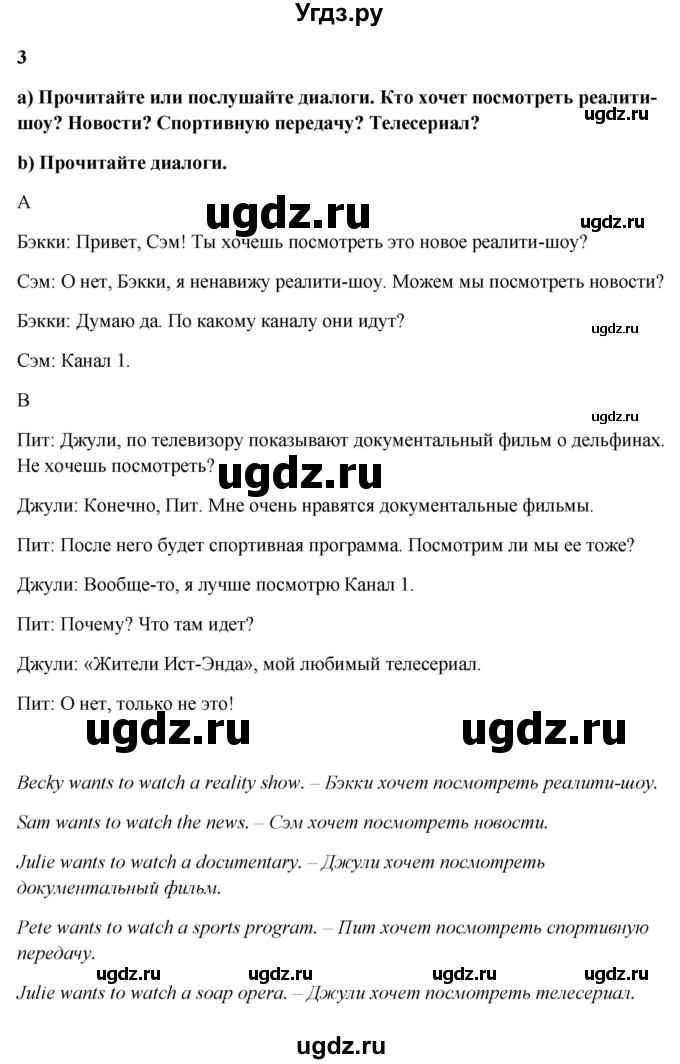 Угдз.ру

3

a) Прочитайте или послушайте диалоги. Кто хочет посмотреть реалити-шоу? Новости? Спортивную передачу? Телесериал?

ugdz.ru

b) Прочитайте диалоги.

A

ugdz.ru

ugdz.ru

Бэкки: Привет, Сэм! Ты хочешь посмотреть это новое реалити-шоу?

Сэм: О нет, Бэкки, я ненавижу реалити-шоу. Можем мы посмотреть новости?

Бэкки: Думаю да. По какому каналу они идут?

ugdz.ru

Сэм: Канал 1.

B

ugdz.ru

Пит: Джули, по телевизору показывают документальный фильм о дельфинах. Не хочешь посмотреть?

ugdz.ru

Джули: Конечно, Пит. Мне очень нравятся документальные фильмы.

Пит: После него будет спортивная программа. Посмотрим ли мы ее тоже?

Джули: Вообще-то, я лучше посмотрю Канал 1.

Пит: Почему? Что там идет?

Джули: «Жители Ист-Энда», мой любимый телесериал.

Пит: О нет, только не это!

ugdz.ru

ugdz.ru

Becky wants to watch a reality show. – Бэкки хочет посмотреть реалити-шоу.

Sam wants to watch the news. – Сэм хочет посмотреть новости.

Julie wants to watch a documentary. – Джули хочет посмотреть документальный фильм.

Pete wants to watch a sports program. – Пит хочет посмотреть спортивную передачу.

ugdz.ru ugdz.ru ugdz.ru ugdz.ru

Julie wants to watch a soap opera. – Джули хочет посмотреть телесериал.

ugdz.ru